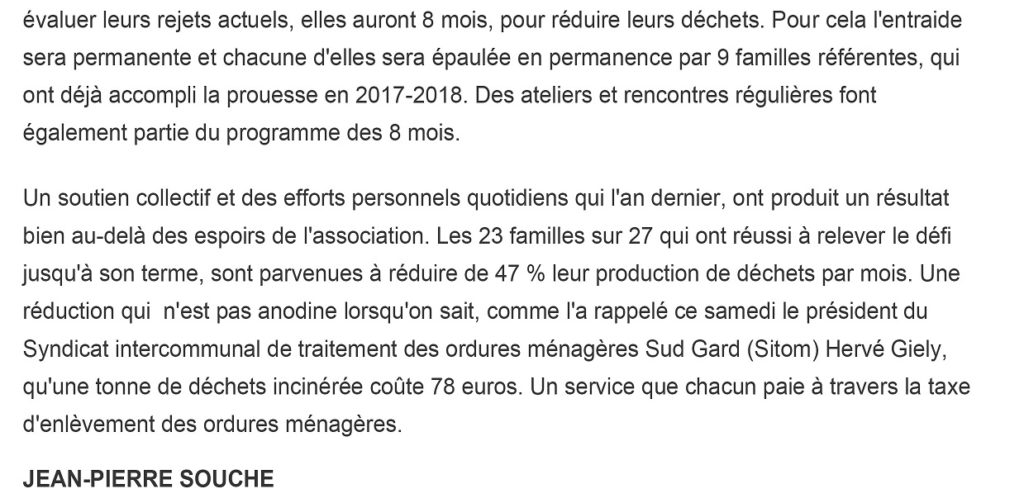 évaluer leurs rejets actuels, elles auront 8 mois, pour réduire leurs déchets. Pour cela l'entraide sera permanente et chacune d'elles sera épaulée en permanence par 9 familles référentes, qui ont déjà accompli la prouesse en 2017-2018. Des ateliers et rencontres régulières font également partie du programme des 8 mois.

Un soutien collectif et des efforts personnels quotidiens qui l'an dernier, ont produit un résultat bien au-delà des espoirs de l'association. Les 23 familles sur 27 qui ont réussi à relever le défi jusqu'à son terme, sont parvenues à réduire de 47 % leur production de déchets par mois. Une réduction qui  n'est pas anodine lorsqu'on sait, comme l'a rappelé ce samedi le président du Syndicat intercommunal de traitement des ordures ménagères Sud Gard (Sitom) Hervé Giely, qu'une tonne de déchets incinérée coûte 78 euros. Un service que chacun paie à travers la taxe d'enlèvement des ordures ménagères.

JEAN-PIERRE SOUCHE